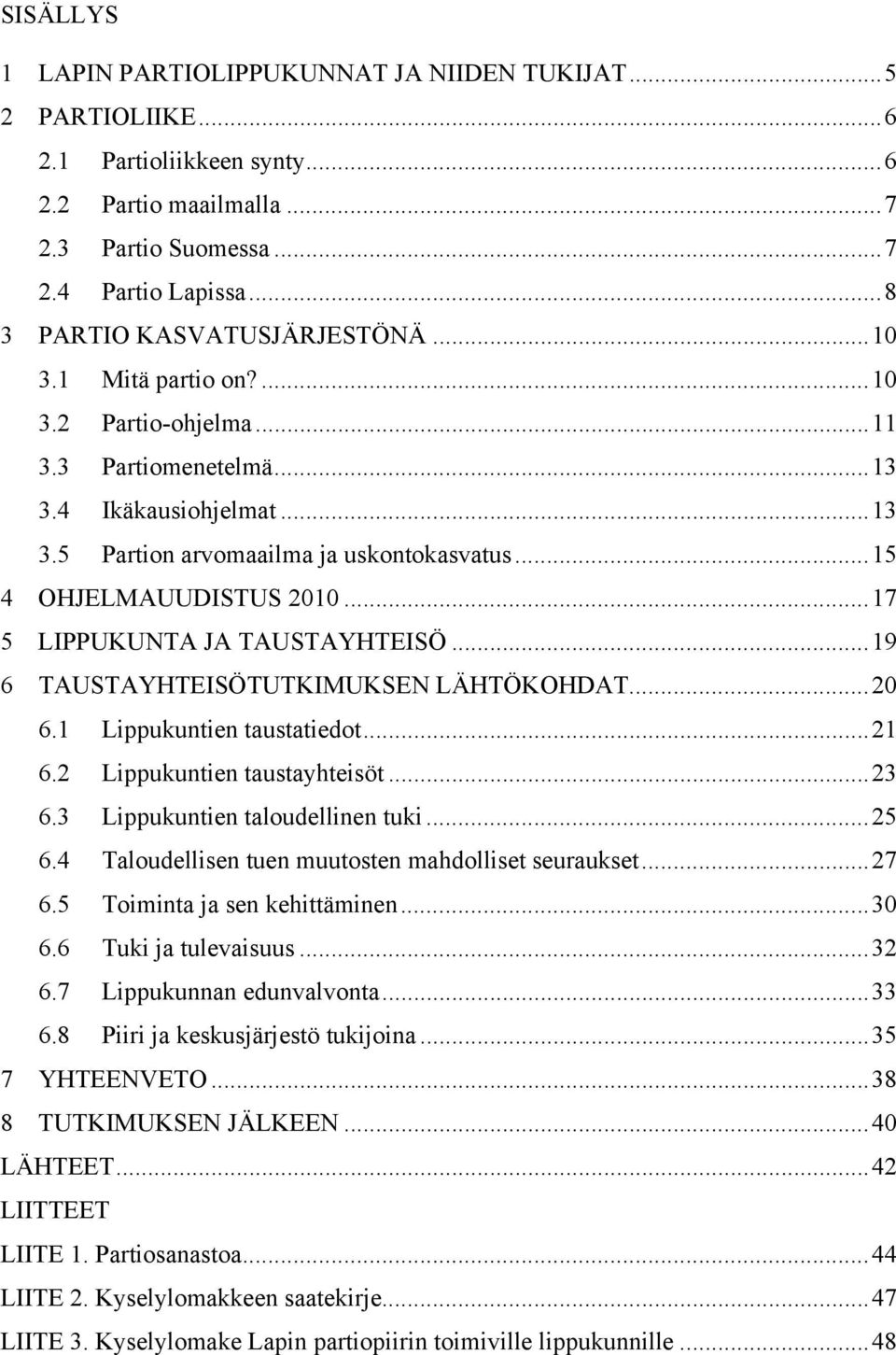 SISÄLLYS

1 LAPIN PARTIOLIPPUKUNNAT JA NIIDEN TUKIJAT ..... 5
2 PARTIOLIIKE ..... 6
2.1 Partioliikkeen synty ..... 6
2.2 Partio maailmalla ..... 7
2.3 Partio Suomessa ..... 7
2.4 Partio Lapissa ..... 8
3 PARTIO KASVATUSJÄRJESTÖNÄ ..... 10
3.1 Mitä partio on? ..... 10
3.2 Partio-ohjelma ..... 11
3.3 Partiomenetelmä ..... 13
3.4 Ikäkausiohjelmat ..... 13
3.5 Partion arvomaailma ja uskontokasvatus ..... 15
4 OHJELMAUUDISTUS 2010 ..... 17
5 LIPPUKUNTA JA TAUSTAYHTEISÖ ..... 19
6 TAUSTAYHTEISÖTUTKIMUKSEN LÄHTÖKOHDAT ..... 20
6.1 Lippukuntien taustatiedot ..... 21
6.2 Lippukuntien taustayhteisöt ..... 23
6.3 Lippukuntien taloudellinen tuki ..... 25
6.4 Taloudellisen tuen muutosten mahdolliset seuraukset ..... 27
6.5 Toiminta ja sen kehittäminen ..... 30
6.6 Tuki ja tulevaisuus ..... 32
6.7 Lippukunnan edunvalvonta ..... 33
6.8 Piiri ja keskusjärjestö tukijoina ..... 35
7 YHTEENVETO ..... 38
8 TUTKIMUKSEN JÄLKEEN ..... 40
LÄHTEET ..... 42
LIITTEET
LIITE 1. Partiosanastoa ..... 44
LIITE 2. Kyselylomakkeen saatekirje ..... 47
LIITE 3. Kyselylomake Lapin partiopiirin toimiville lippukunnille ..... 48